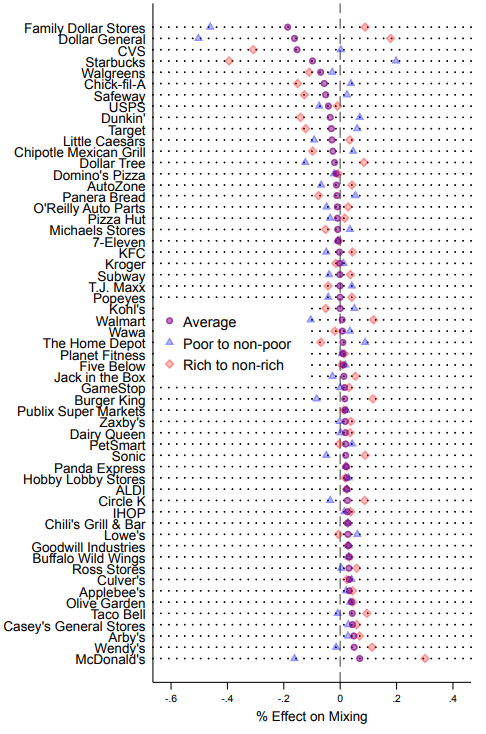 Family Dollar Stores
Dollar General
CVS
Starbucks
Walgreens
Chick-fil-A
Safeway
USPS
Dunkin'
Target
Little Caesars
Chipotle Mexican Grill
Dollar Tree
Domino's Pizza
AutoZone
Panera Bread
O'Reilly Auto Parts
Pizza Hut
Michaels Stores
7-Eleven
KFC
Kroger
Subway
T.J. Maxx
Popeyes
Kohl's
Walmart
Wawa
The Home Depot
Planet Fitness
Five Below
Jack in the Box
GameStop
Burger King
Publix Super Markets
Zaxby's
Dairy Queen
PetSmart
Sonic
Panda Express
Hobby Lobby Stores
ALDI
Circle K
IHOP
Chili's Grill & Bar
Lowe's
Goodwill Industries
Buffalo Wild Wings
Ross Stores
Culver's
Applebee's
Olive Garden
Taco Bell
Casey's General Stores
Arby's
Wendy's
McDonald's

Average
Poor to non-poor
Rich to non-rich

-.6
-.4
-.2
0
.2
.4

% Effect on Mixing